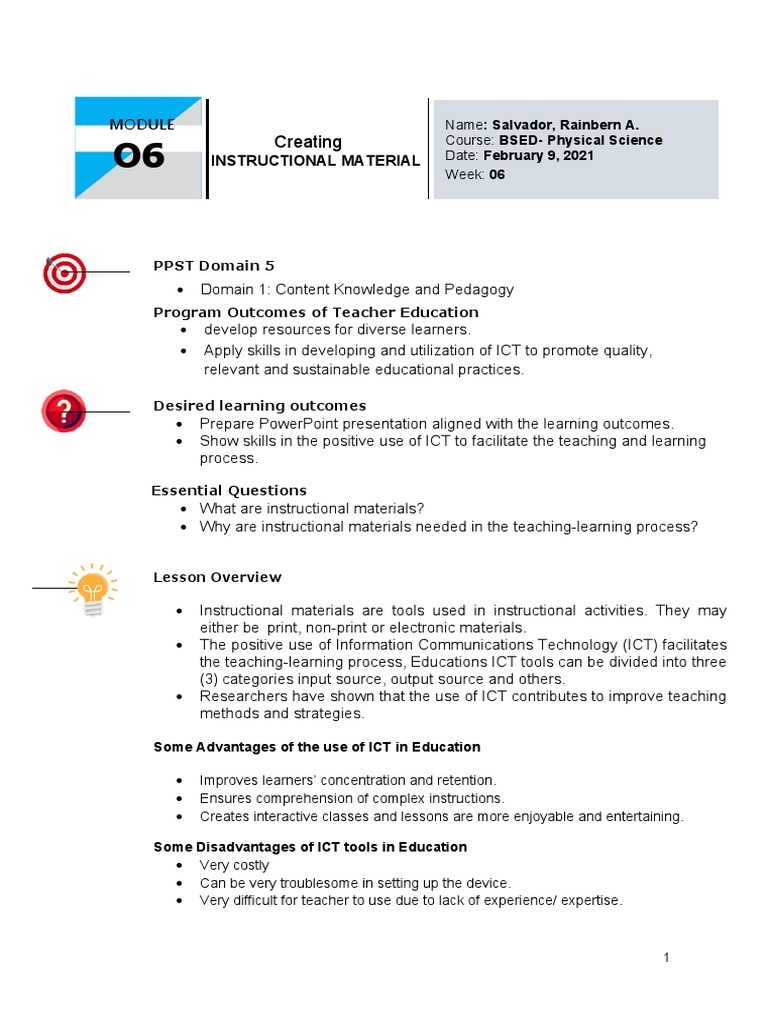 MODULE
06

Creating
INSTRUCTIONAL MATERIAL

Name: Salvador, Rainbern A.
Course: BSED- Physical Science
Date: February 9, 2021
Week: 06

PPST Domain 5
• Domain 1: Content Knowledge and Pedagogy

Program Outcomes of Teacher Education
• develop resources for diverse learners.
• Apply skills in developing and utilization of ICT to promote quality, relevant and sustainable educational practices.

Desired learning outcomes
• Prepare PowerPoint presentation aligned with the learning outcomes.
• Show skills in the positive use of ICT to facilitate the teaching and learning process.

Essential Questions
• What are instructional materials?
• Why are instructional materials needed in the teaching-learning process?

Lesson Overview

• Instructional materials are tools used in instructional activities. They may either be print, non-print or electronic materials.
• The positive use of Information Communications Technology (ICT) facilitates the teaching-learning process, Educations ICT tools can be divided into three (3) categories input source, output source and others.
• Researchers have shown that the use of ICT contributes to improve teaching methods and strategies.

Some Advantages of the use of ICT in Education

• Improves learners' concentration and retention.
• Ensures comprehension of complex instructions.
• Creates interactive classes and lessons are more enjoyable and entertaining.

Some Disadvantages of ICT tools in Education
• Very costly
• Can be very troublesome in setting up the device.
• Very difficult for teacher to use due to lack of experience/ expertise.

1